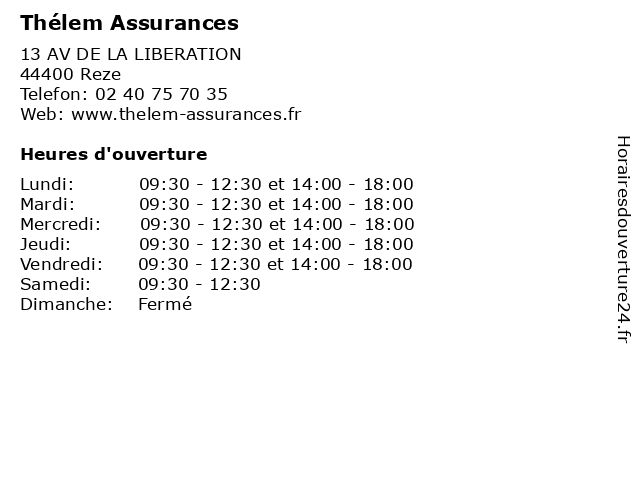 Thélem Assurances

13 AV DE LA LIBERATION
44400 Reze
Telefon: 02 40 75 70 35
Web: www.thelem-assurances.fr

Heures d'ouverture

| | |
|---|---|
| Lundi: | 09:30 - 12:30 et 14:00 - 18:00 |
| Mardi: | 09:30 - 12:30 et 14:00 - 18:00 |
| Mercredi: | 09:30 - 12:30 et 14:00 - 18:00 |
| Jeudi: | 09:30 - 12:30 et 14:00 - 18:00 |
| Vendredi: | 09:30 - 12:30 et 14:00 - 18:00 |
| Samedi: | 09:30 - 12:30 |
| Dimanche: | Fermé |

Horairesdouverture24.fr